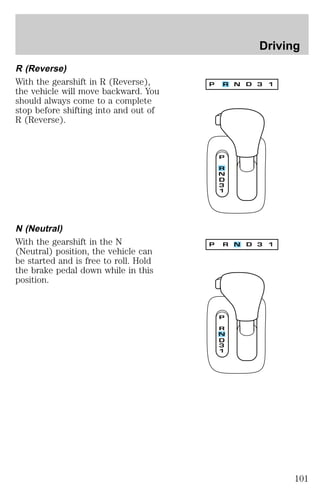 Driving

R (Reverse)

With the gearshift in R (Reverse), the vehicle will move backward. You should always come to a complete stop before shifting into and out of R (Reverse).

P R N D 3 1

P R N D 3 1

N (Neutral)

With the gearshift in the N (Neutral) position, the vehicle can be started and is free to roll. Hold the brake pedal down while in this position.

P R N D 3 1

P R N D 3 1

101